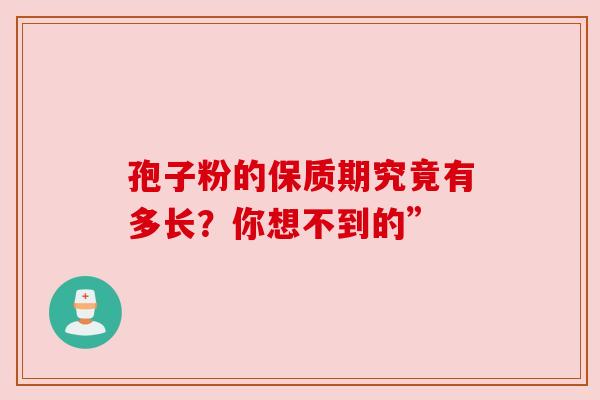 孢子粉的保质期究竟有多长？你想不到的”